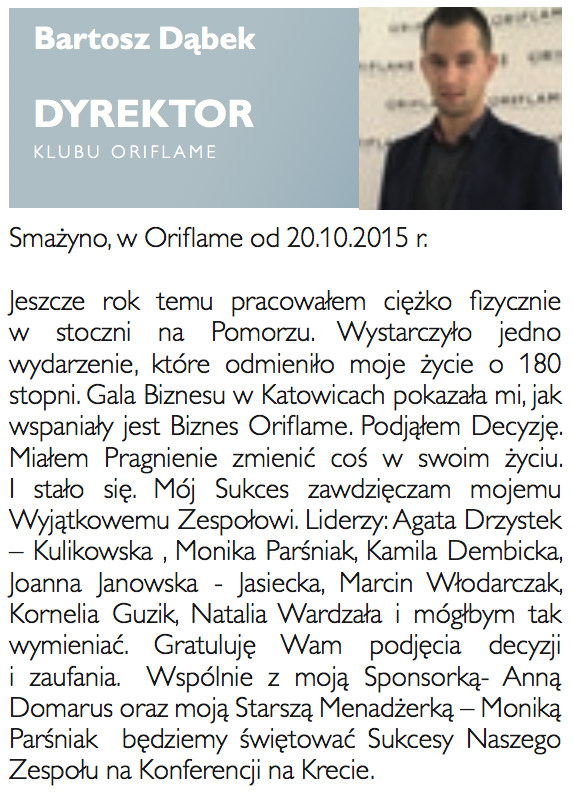 Bartosz Dąbek

DYREKTOR
KLUBU ORIFLAME

Smażyno, w Oriflame od 20.10.2015 r.

Jeszcze rok temu pracowałem ciężko fizycznie w stoczni na Pomorzu. Wystarczyło jedno wydarzenie, które odmieniło moje życie o 180 stopni. Gala Biznesu w Katowicach pokazała mi, jak wspaniały jest Biznes Oriflame. Podjąłem Decyzję. Miałem Pragnienie zmienić coś w swoim życiu. I stało się. Mój Sukces zawdzięczam mojemu Wyjątkowemu Zespołowi. Liderzy: Agata Drzystek – Kulikowska , Monika Parśniak, Kamila Dembicka, Joanna Janowska - Jasiecka, Marcin Włodarczak, Kornelia Guzik, Natalia Wardzała i mógłbym tak wymieniać. Gratuluję Wam podjęcia decyzji i zaufania. Wspólnie z moją Sponsorką- Anną Domarus oraz moją Starszą Menadżerką – Moniką Parśniak będziemy świętować Sukcesy Naszego Zespołu na Konferencji na Krecie.